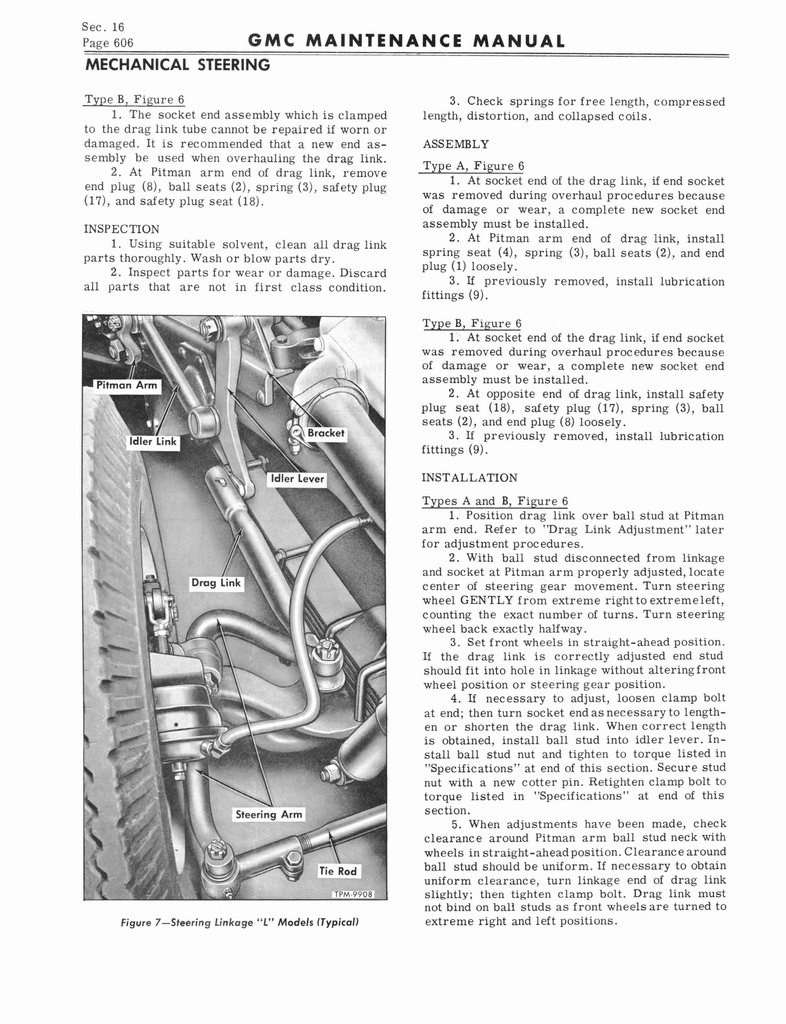 Sec. 16
Page 606

GMC MAINTENANCE MANUAL

MECHANICAL STEERING

Type B, Figure 6
1. The socket end assembly which is clamped to the drag link tube cannot be repaired if worn or damaged. It is recommended that a new end assembly be used when overhauling the drag link.
2. At Pitman arm end of drag link, remove end plug (8), ball seats (2), spring (3), safety plug (17), and safety plug seat (18).

INSPECTION
1. Using suitable solvent, clean all drag link parts thoroughly. Wash or blow parts dry.
2. Inspect parts for wear or damage. Discard all parts that are not in first class condition.

Pitman Arm
Idler Link
Bracket
Idler Lever
Drag Link
Steering Arm
Tie Rod
TPM-9908

Figure 7—Steering Linkage "L" Models (Typical)

3. Check springs for free length, compressed length, distortion, and collapsed coils.

ASSEMBLY

Type A, Figure 6
1. At socket end of the drag link, if end socket was removed during overhaul procedures because of damage or wear, a complete new socket end assembly must be installed.
2. At Pitman arm end of drag link, install spring seat (4), spring (3), ball seats (2), and end plug (1) loosely.
3. If previously removed, install lubrication fittings (9).

Type B, Figure 6
1. At socket end of the drag link, if end socket was removed during overhaul procedures because of damage or wear, a complete new socket end assembly must be installed.
2. At opposite end of drag link, install safety plug seat (18), safety plug (17), spring (3), ball seats (2), and end plug (8) loosely.
3. If previously removed, install lubrication fittings (9).

INSTALLATION

Types A and B, Figure 6
1. Position drag link over ball stud at Pitman arm end. Refer to "Drag Link Adjustment" later for adjustment procedures.
2. With ball stud disconnected from linkage and socket at Pitman arm properly adjusted, locate center of steering gear movement. Turn steering wheel GENTLY from extreme right to extreme left, counting the exact number of turns. Turn steering wheel back exactly halfway.
3. Set front wheels in straight-ahead position. If the drag link is correctly adjusted end stud should fit into hole in linkage without altering front wheel position or steering gear position.
4. If necessary to adjust, loosen clamp bolt at end; then turn socket end as necessary to lengthen or shorten the drag link. When correct length is obtained, install ball stud into idler lever. Install ball stud nut and tighten to torque listed in "Specifications" at end of this section. Secure stud nut with a new cotter pin. Retighten clamp bolt to torque listed in "Specifications" at end of this section.
5. When adjustments have been made, check clearance around Pitman arm ball stud neck with wheels in straight-ahead position. Clearance around ball stud should be uniform. If necessary to obtain uniform clearance, turn linkage end of drag link slightly; then tighten clamp bolt. Drag link must not bind on ball studs as front wheels are turned to extreme right and left positions.